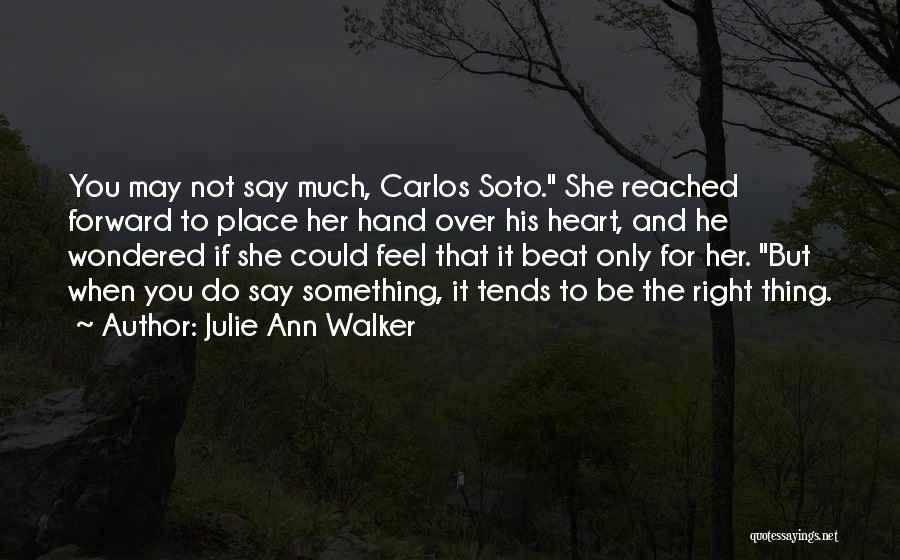 You may not say much, Carlos Soto." She reached forward to place her hand over his heart, and he wondered if she could feel that it beat only for her. "But when you do say something, it tends to be the right thing.

~ Author: Julie Ann Walker

quotessayings.net